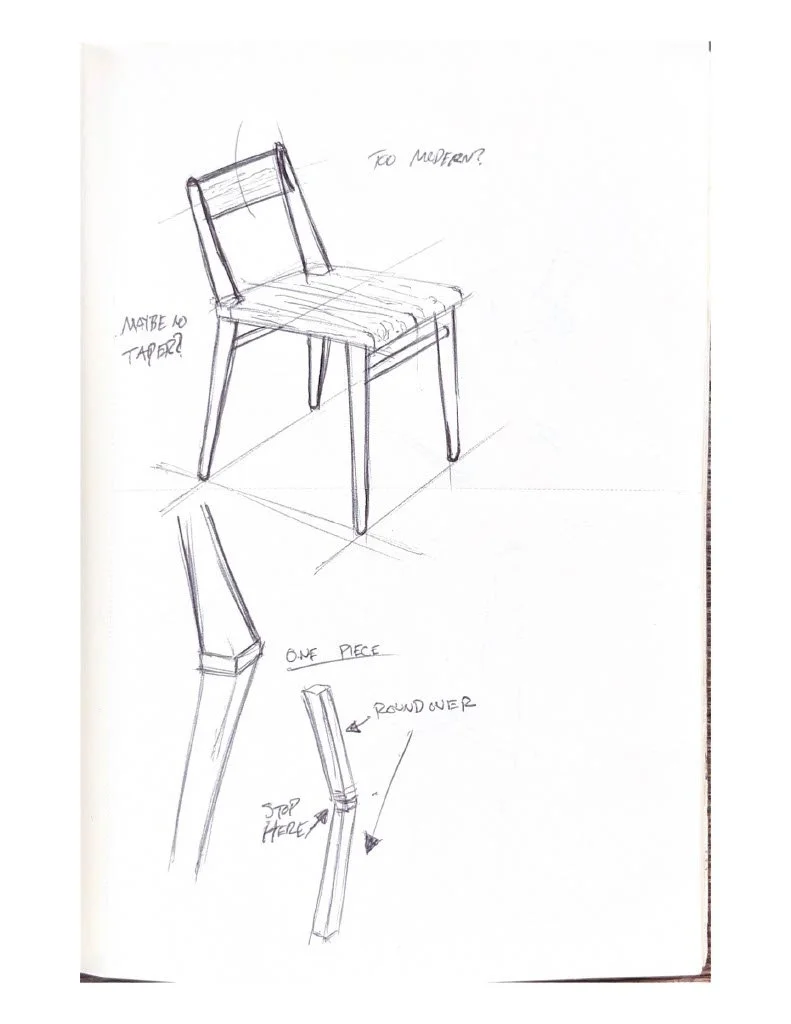 TOO MODERN?

MAYBE NO TAPER?

ONE PIECE

ROUND OVER

STOP HERE